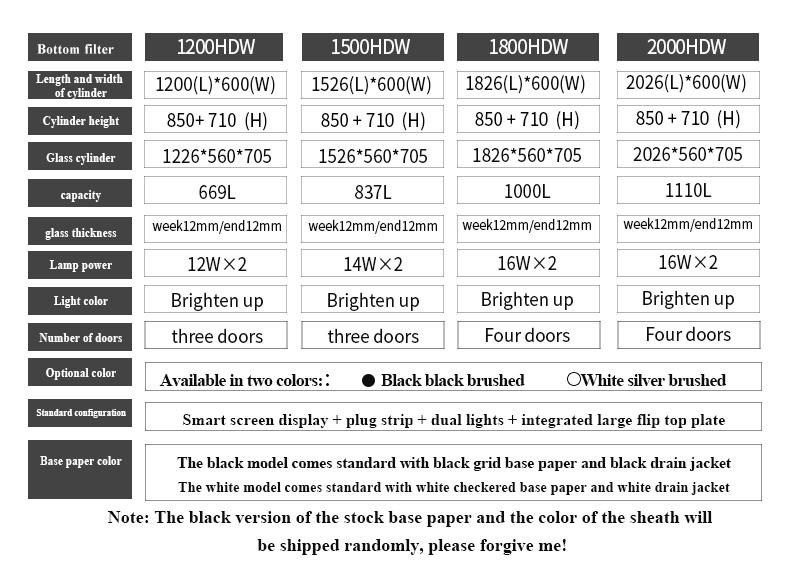 | Bottom filter | 1200HDW | 1500HDW | 1800HDW | 2000HDW |
|---|---|---|---|---|
| Length and width of cylinder | 1200(L)*600(W) | 1526(L)*600(W) | 1826(L)*600(W) | 2026(L)*600(W) |
| Cylinder height | 850+ 710 (H) | 850 + 710 (H) | 850 + 710 (H) | 850 + 710 (H) |
| Glass cylinder | 1226*560*705 | 1526*560*705 | 1826*560*705 | 2026*560*705 |
| capacity | 669L | 837L | 1000L | 1110L |
| glass thickness | week12mm/end12mm | week12mm/end12mm | week12mm/end12mm | week12mm/end12mm |
| Lamp power | 12W×2 | 14W×2 | 16W×2 | 16W×2 |
| Light color | Brighten up | Brighten up | Brighten up | Brighten up |
| Number of doors | three doors | three doors | Four doors | Four doors |
| Optional color | Available in two colors:: ● Black black brushed ○White silver brushed | | | |
| Standard configuration | Smart screen display + plug strip + dual lights + integrated large flip top plate | | | |
| Base paper color | The black model comes standard with black grid base paper and black drain jacket The white model comes standard with white checkered base paper and white drain jacket | | | |

Note: The black version of the stock base paper and the color of the sheath will be shipped randomly, please forgive me!